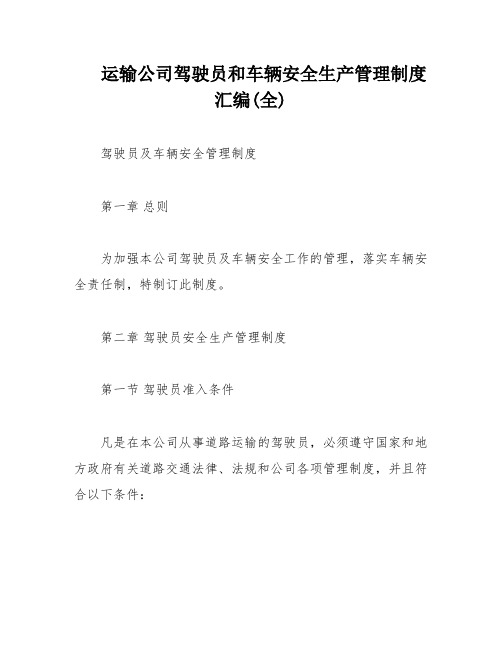 运输公司驾驶员和车辆安全生产管理制度汇编(全)

驾驶员及车辆安全管理制度

第一章 总则

为加强本公司驾驶员及车辆安全工作的管理，落实车辆安全责任制，特制订此制度。

第二章 驾驶员安全生产管理制度

第一节 驾驶员准入条件

凡是在本公司从事道路运输的驾驶员，必须遵守国家和地方政府有关道路交通法律、法规和公司各项管理制度，并且符合以下条件：